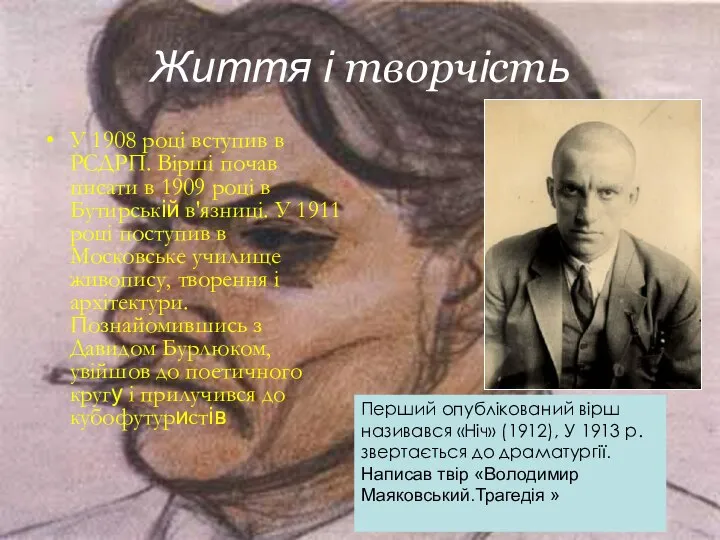 Життя і творчість

• У 1908 році вступив в РСДРП. Вірші почав писати в 1909 році в Бутирській в'язниці. У 1911 році поступив в Московське училище живопису, творення і архітектури. Познайомившись з Давидом Бурлюком, увійшов до поетичного кругу і прилучився до кубофутуристів

Перший опублікований вірш називався «Ніч» (1912), У 1913 р. звертається до драматургії. Написав твір «Володимир Маяковський.Трагедія »